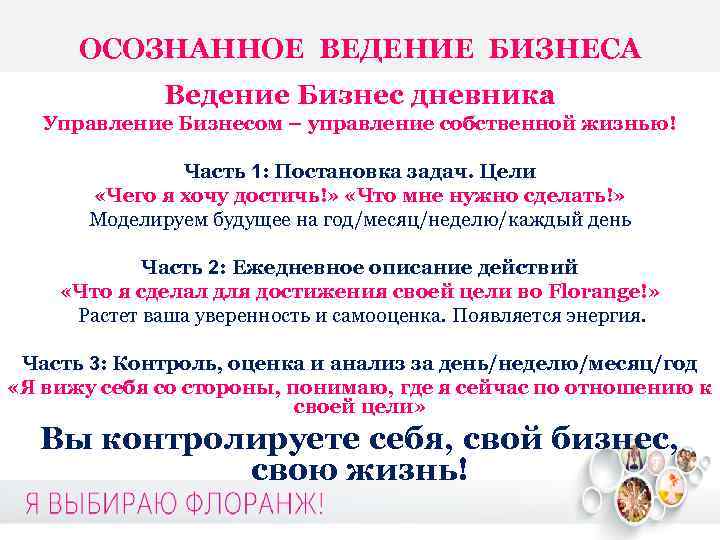 ОСОЗНАННОЕ ВЕДЕНИЕ БИЗНЕСА

Ведение Бизнес дневника

Управление Бизнесом – управление собственной жизнью!

Часть 1: Постановка задач. Цели

«Чего я хочу достичь!» «Что мне нужно сделать!»

Моделируем будущее на год/месяц/неделю/каждый день

Часть 2: Ежедневное описание действий

«Что я сделал для достижения своей цели во Florange!»

Растет ваша уверенность и самооценка. Появляется энергия.

Часть 3: Контроль, оценка и анализ за день/неделю/месяц/год

«Я вижу себя со стороны, понимаю, где я сейчас по отношению к своей цели»

Вы контролируете себя, свой бизнес, свою жизнь!

Я ВЫБИРАЮ ФЛОРАНЖ!